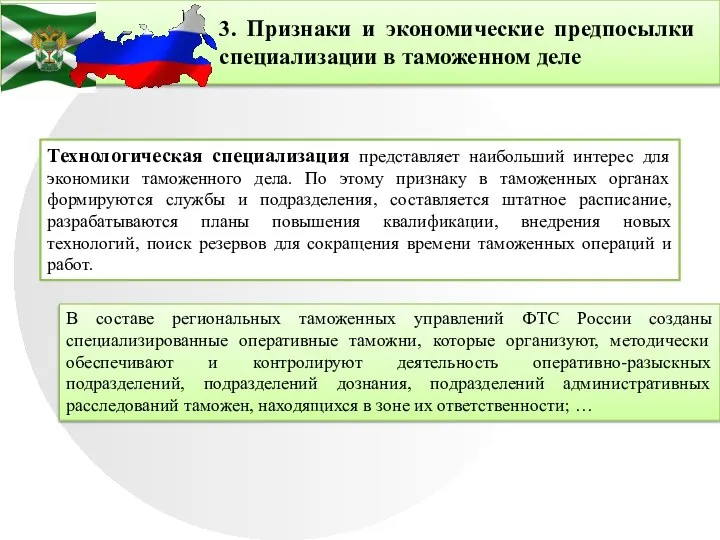 3. Признаки и экономические предпосылки специализации в таможенном деле

Технологическая специализация представляет наибольший интерес для экономики таможенного дела. По этому признаку в таможенных органах формируются службы и подразделения, составляется штатное расписание, разрабатываются планы повышения квалификации, внедрения новых технологий, поиск резервов для сокращения времени таможенных операций и работ.

В составе региональных таможенных управлений ФТС России созданы специализированные оперативные таможни, которые организуют, методически обеспечивают и контролируют деятельность оперативно-разыскных подразделений, подразделений дознания, подразделений административных расследований таможен, находящихся в зоне их ответственности; …